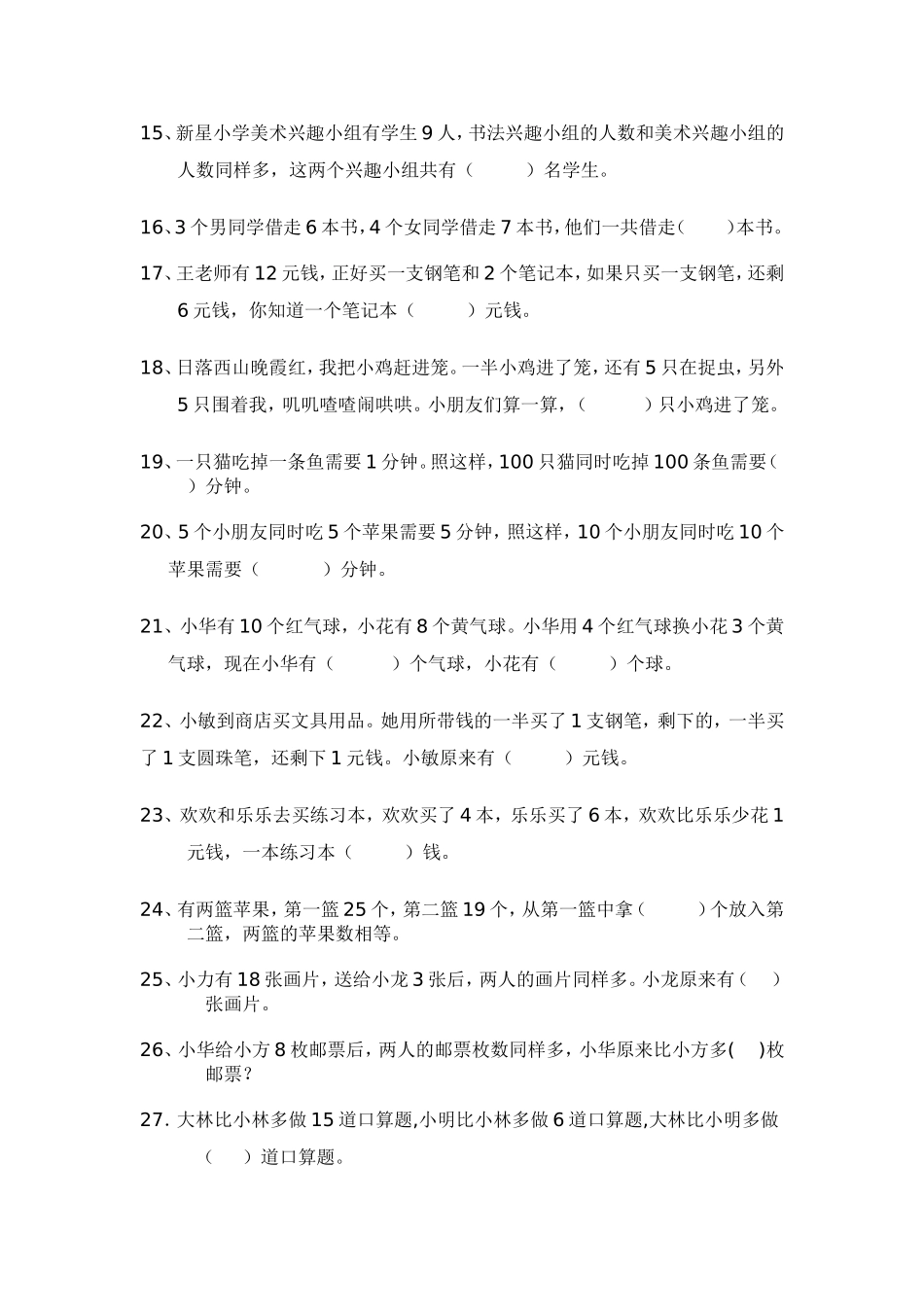 15、新星小学美术兴趣小组有学生 9 人，书法兴趣小组的人数和美术兴趣小组的人数同样多，这两个兴趣小组共有（　　）名学生。

16、3 个男同学借走 6 本书，4 个女同学借走 7 本书，他们一共借走（　　）本书。

17、王老师有 12 元钱，正好买一支钢笔和 2 个笔记本，如果只买一支钢笔，还剩 6 元钱，你知道一个笔记本（　　）元钱。

18、日落西山晚霞红，我把小鸡赶进笼。一半小鸡进了笼，还有 5 只在捉虫，另外 5 只围着我，叽叽喳喳闹哄哄。小朋友们算一算，（　　）只小鸡进了笼。

19、一只猫吃掉一条鱼需要 1 分钟。照这样，100 只猫同时吃掉 100 条鱼需要（　　）分钟。

20、5 个小朋友同时吃 5 个苹果需要 5 分钟，照这样，10 个小朋友同时吃 10 个苹果需要（　　）分钟。

21、小华有 10 个红气球，小花有 8 个黄气球。小华用 4 个红气球换小花 3 个黄气球，现在小华有（　　）个气球，小花有（　　）个球。

22、小敏到商店买文具用品。她用所带钱的一半买了 1 支钢笔，剩下的，一半买了 1 支圆珠笔，还剩下 1 元钱。小敏原来有（　　）元钱。

23、欢欢和乐乐去买练习本，欢欢买了 4 本，乐乐买了 6 本，欢欢比乐乐少花 1 元钱，一本练习本（　　）钱。

24、有两篮苹果，第一篮 25 个，第二篮 19 个，从第一篮中拿（　　）个放入第二篮，两篮的苹果数相等。

25、小力有 18 张画片，送给小龙 3 张后，两人的画片同样多。小龙原来有（　）张画片。

26、小华给小方 8 枚邮票后，两人的邮票枚数同样多，小华原来比小方多(　)枚邮票？

27. 大林比小林多做 15 道口算题,小明比小林多做 6 道口算题,大林比小明多做（　）道口算题。